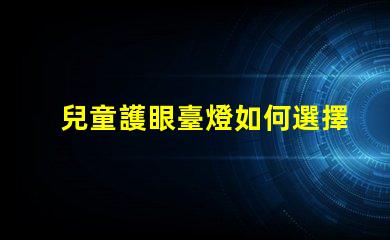 兒童護眼臺燈如何選擇